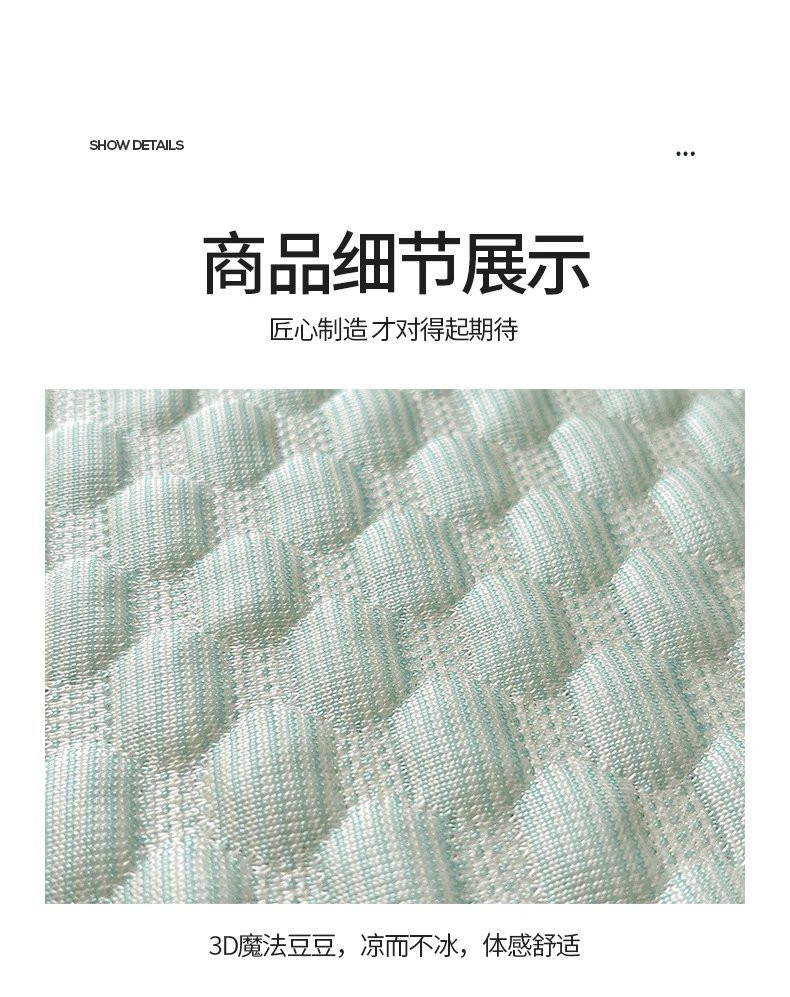 SHOW DETAILS

...

商品细节展示

匠心制造 才对得起期待

3D魔法豆豆，凉而不冰，体感舒适